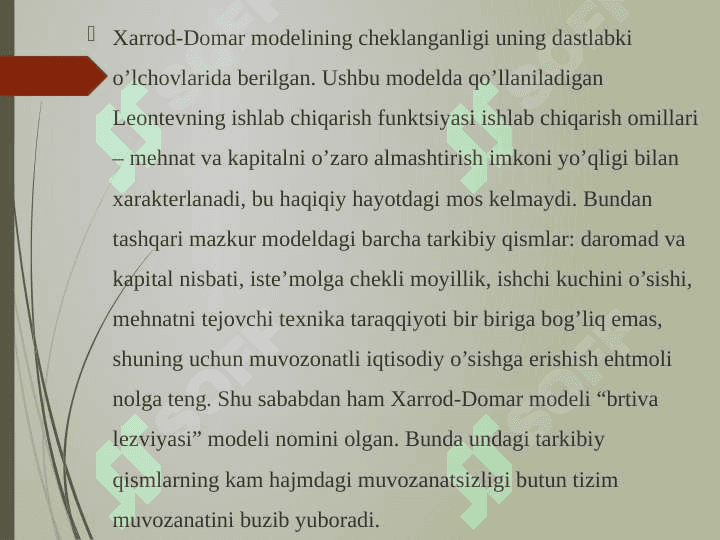 Xarrod-Domar modelining cheklanganligi uning dastlabki o’lchovlarida berilgan. Ushbu modelda qo’llaniladigan Leontevning ishlab chiqarish funktsiyasi ishlab chiqarish omillari – mehnat va kapitalni o’zaro almashtirish imkoni yo’qligi bilan xarakterlanadi, bu haqiqiy hayotdagi mos kelmaydi. Bundan tashqari mazkur modeldagi barcha tarkibiy qismlar: daromad va kapital nisbati, iste’molga chekli moyillik, ishchi kuchini o’sishi, mehnatni tejovchi texnika taraqqiyoti bir biriga bog’liq emas, shuning uchun muvozonatli iqtisodiy o’sishga erishish ehtmoli nolga teng. Shu sababdan ham Xarrod-Domar modeli “brtiva lezviyasi” modeli nomini olgan. Bunda undagi tarkibiy qismlarning kam hajmdagi muvozanatsizligi butun tizim muvozanatini buzib yuboradi.